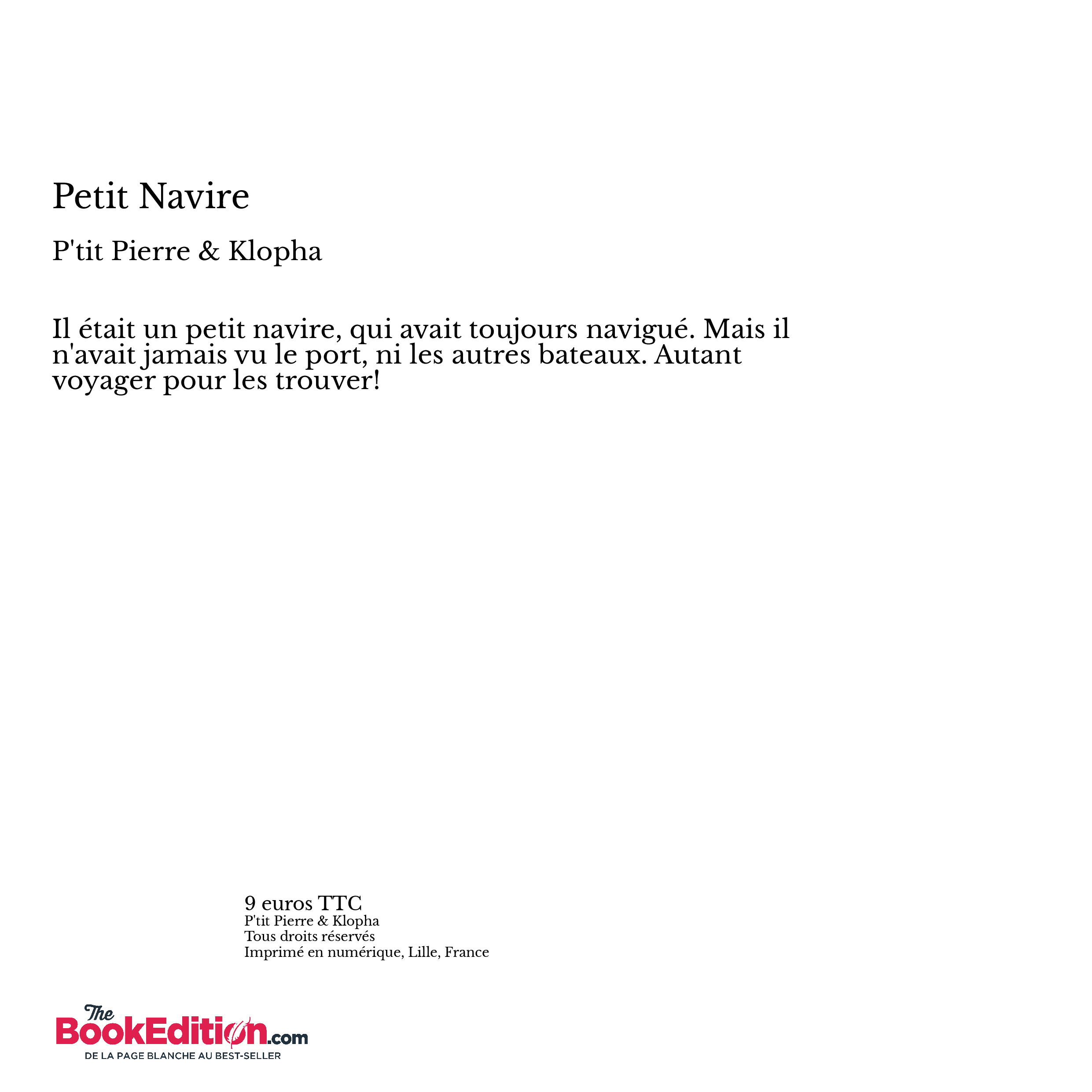 Petit Navire

P'tit Pierre & Klopha

Il était un petit navire, qui avait toujours navigué. Mais il n'avait jamais vu le port, ni les autres bateaux. Autant voyager pour les trouver!

9 euros TTC
P'tit Pierre & Klopha
Tous droits réservés
Imprimé en numérique, Lille, France

The BookEdition.com
DE LA PAGE BLANCHE AU BEST-SELLER